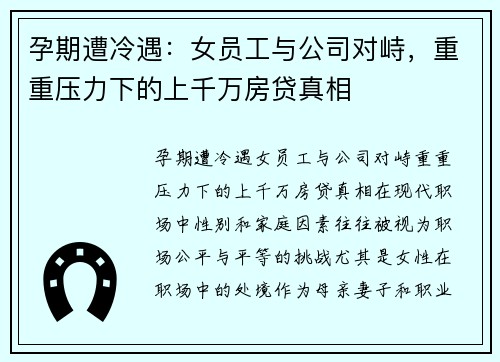 孕期遭冷遇：女员工与公司对峙，重重压力下的上千万房贷真相

孕期遭冷遇女员工与公司对峙重重压力下的上千万房贷真相在现代职场中性别和家庭因素往往被视为职场公平与平等的挑战尤其是女性在职场中的处境作为母亲妻子和职业